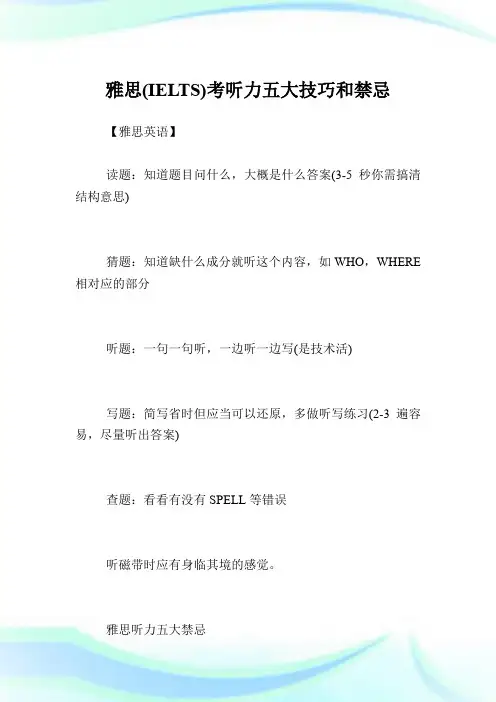 雅思(IELTS)考听力五大技巧和禁忌

【雅思英语】

读题：知道题目问什么，大概是什么答案(3-5秒你需搞清结构意思)

猜题：知道缺什么成分就听这个内容，如WHO，WHERE相对应的部分

听题：一句一句听，一边听一边写(是技术活)

写题：简写省时但应当可以还原，多做听写练习(2-3遍容易，尽量听出答案)

查题：看看有没有SPELL等错误

听磁带时应有身临其境的感觉。

雅思听力五大禁忌